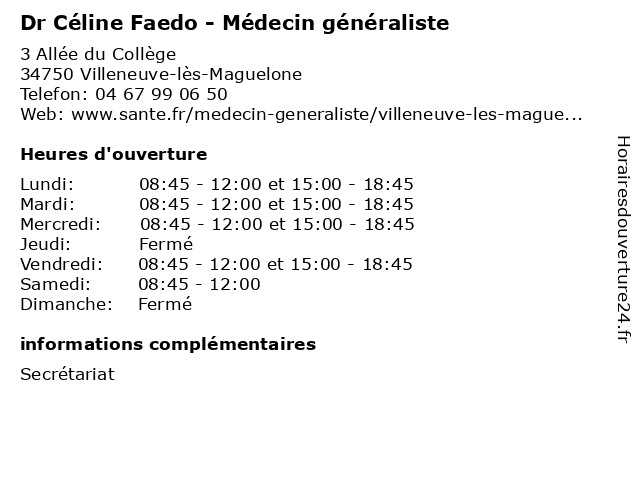 Dr Céline Faedo - Médecin généraliste

3 Allée du Collège
34750 Villeneuve-lès-Maguelone
Telefon: 04 67 99 06 50
Web: www.sante.fr/medecin-generaliste/villeneuve-les-mague...

Heures d'ouverture

Lundi: 08:45 - 12:00 et 15:00 - 18:45
Mardi: 08:45 - 12:00 et 15:00 - 18:45
Mercredi: 08:45 - 12:00 et 15:00 - 18:45
Jeudi: Fermé
Vendredi: 08:45 - 12:00 et 15:00 - 18:45
Samedi: 08:45 - 12:00
Dimanche: Fermé

informations complémentaires

Secrétariat

Horairesdouverture24.fr